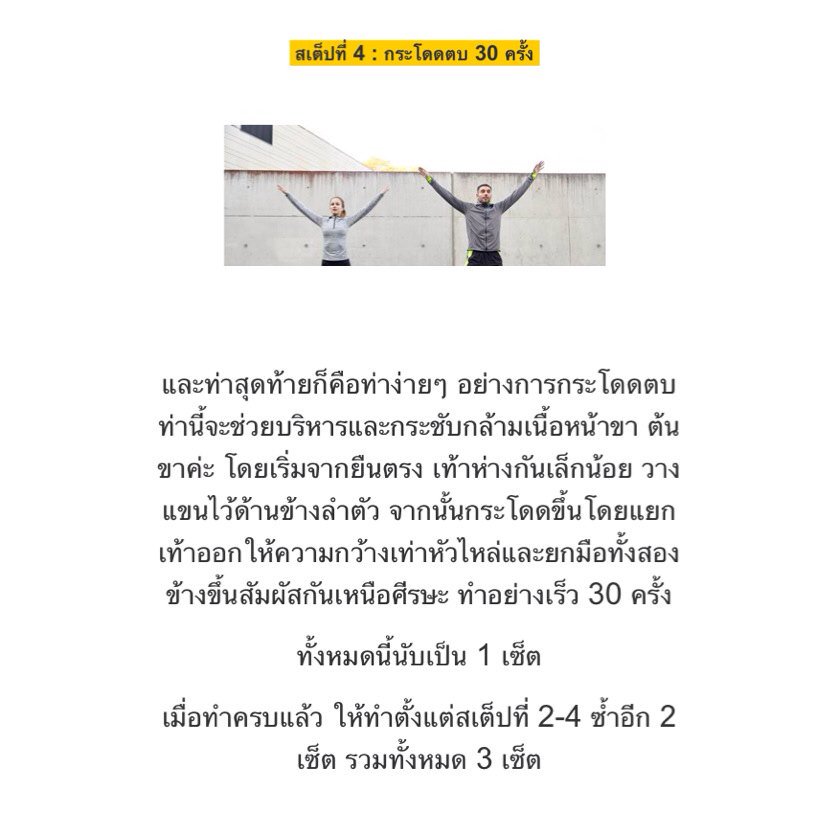 สเต็ปที่ 4 : กระโดดตบ 30 ครั้ง

และท่าสุดท้ายก็คือท่าง่ายๆ อย่างการกระโดดตบ ท่านี้จะช่วยบริหารและกระชับกล้ามเนื้อหน้าขา ต้นขาค่ะ โดยเริ่มจากยืนตรง เท้าห่างกันเล็กน้อย วางแขนไว้ด้านข้างลำตัว จากนั้นกระโดดขึ้นโดยแยกเท้าออกให้ความกว้างเท่าหัวไหล่และยกมือทั้งสองข้างขึ้นสัมผัสกันเหนือศีรษะ ทำอย่างเร็ว 30 ครั้ง

ทั้งหมดนี้นับเป็น 1 เซ็ต

เมื่อทำครบแล้ว ให้ทำตั้งแต่สเต็ปที่ 2-4 ซ้ำอีก 2 เซ็ต รวมทั้งหมด 3 เซ็ต